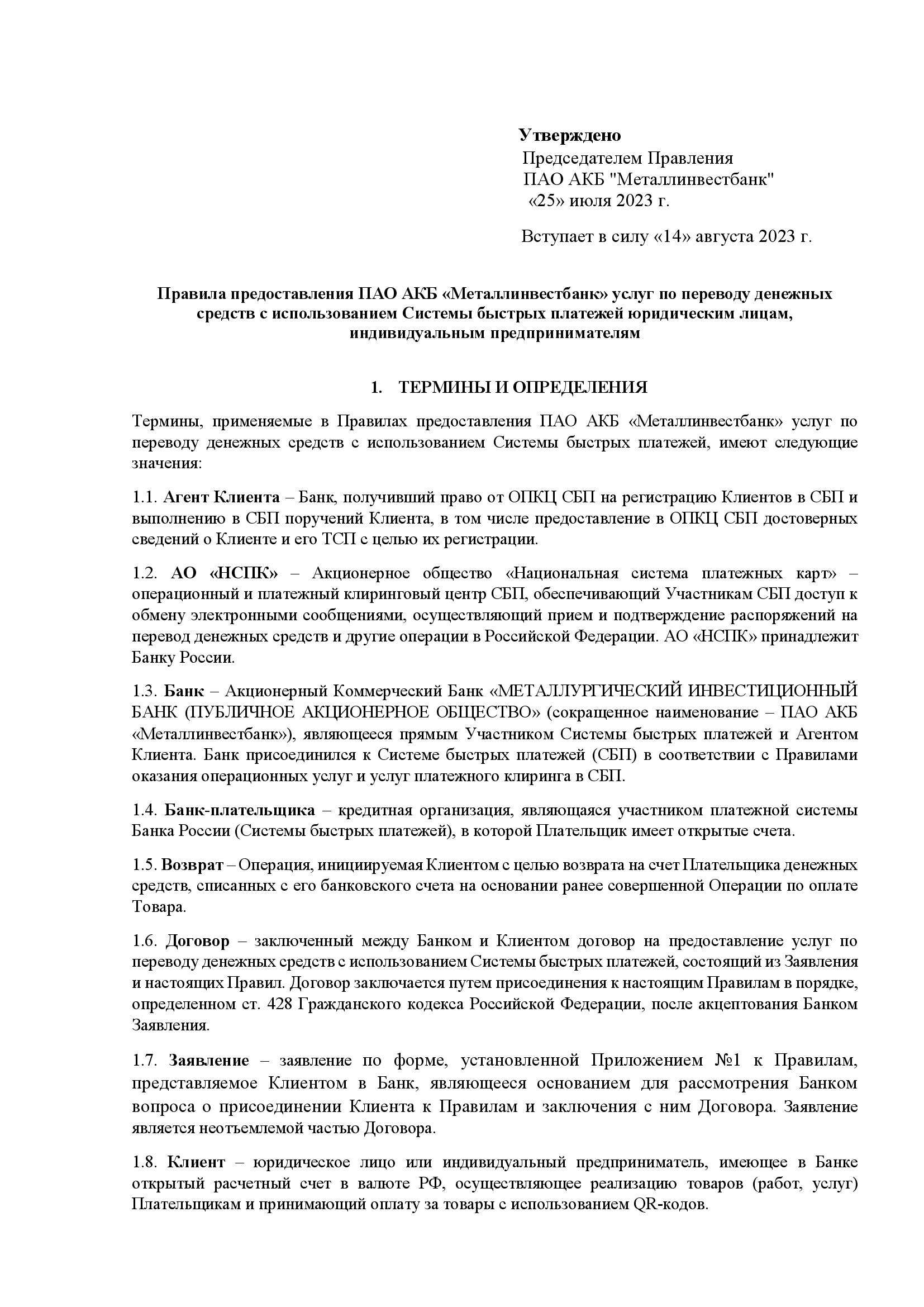 Утверждено
Председателем Правления
ПАО АКБ "Металлинвестбанк"
«25» июля 2023 г.

Вступает в силу «14» августа 2023 г.

Правила предоставления ПАО АКБ «Металлинвестбанк» услуг по переводу денежных средств с использованием Системы быстрых платежей юридическим лицам, индивидуальным предпринимателям

1. ТЕРМИНЫ И ОПРЕДЕЛЕНИЯ

Термины, применяемые в Правилах предоставления ПАО АКБ «Металлинвестбанк» услуг по переводу денежных средств с использованием Системы быстрых платежей, имеют следующие значения:

1.1. Агент Клиента – Банк, получивший право от ОПКЦ СБП на регистрацию Клиентов в СБП и выполнению в СБП поручений Клиента, в том числе предоставление в ОПКЦ СБП достоверных сведений о Клиенте и его ТСП с целью их регистрации.

1.2. АО «НСПК» – Акционерное общество «Национальная система платежных карт» – операционный и платежный клиринговый центр СБП, обеспечивающий Участникам СБП доступ к обмену электронными сообщениями, осуществляющий прием и подтверждение распоряжений на перевод денежных средств и другие операции в Российской Федерации. АО «НСПК» принадлежит Банку России.

1.3. Банк – Акционерный Коммерческий Банк «МЕТАЛЛУРГИЧЕСКИЙ ИНВЕСТИЦИОННЫЙ БАНК (ПУБЛИЧНОЕ АКЦИОНЕРНОЕ ОБЩЕСТВО» (сокращенное наименование – ПАО АКБ «Металлинвестбанк»), являющееся прямым Участником Системы быстрых платежей и Агентом Клиента. Банк присоединился к Системе быстрых платежей (СБП) в соответствии с Правилами оказания операционных услуг и услуг платежного клиринга в СБП.

1.4. Банк-плательщика – кредитная организация, являющаяся участником платежной системы Банка России (Системы быстрых платежей), в которой Плательщик имеет открытые счета.

1.5. Возврат – Операция, инициируемая Клиентом с целью возврата на счет Плательщика денежных средств, списанных с его банковского счета на основании ранее совершенной Операции по оплате Товара.

1.6. Договор – заключенный между Банком и Клиентом договор на предоставление услуг по переводу денежных средств с использованием Системы быстрых платежей, состоящий из Заявления и настоящих Правил. Договор заключается путем присоединения к настоящим Правилам в порядке, определенном ст. 428 Гражданского кодекса Российской Федерации, после акцептования Банком Заявления.

1.7. Заявление – заявление по форме, установленной Приложением №1 к Правилам, представляемое Клиентом в Банк, являющееся основанием для рассмотрения Банком вопроса о присоединении Клиента к Правилам и заключения с ним Договора. Заявление является неотъемлемой частью Договора.

1.8. Клиент – юридическое лицо или индивидуальный предприниматель, имеющее в Банке открытый расчетный счет в валюте РФ, осуществляющее реализацию товаров (работ, услуг) Плательщикам и принимающий оплату за товары с использованием QR-кодов.